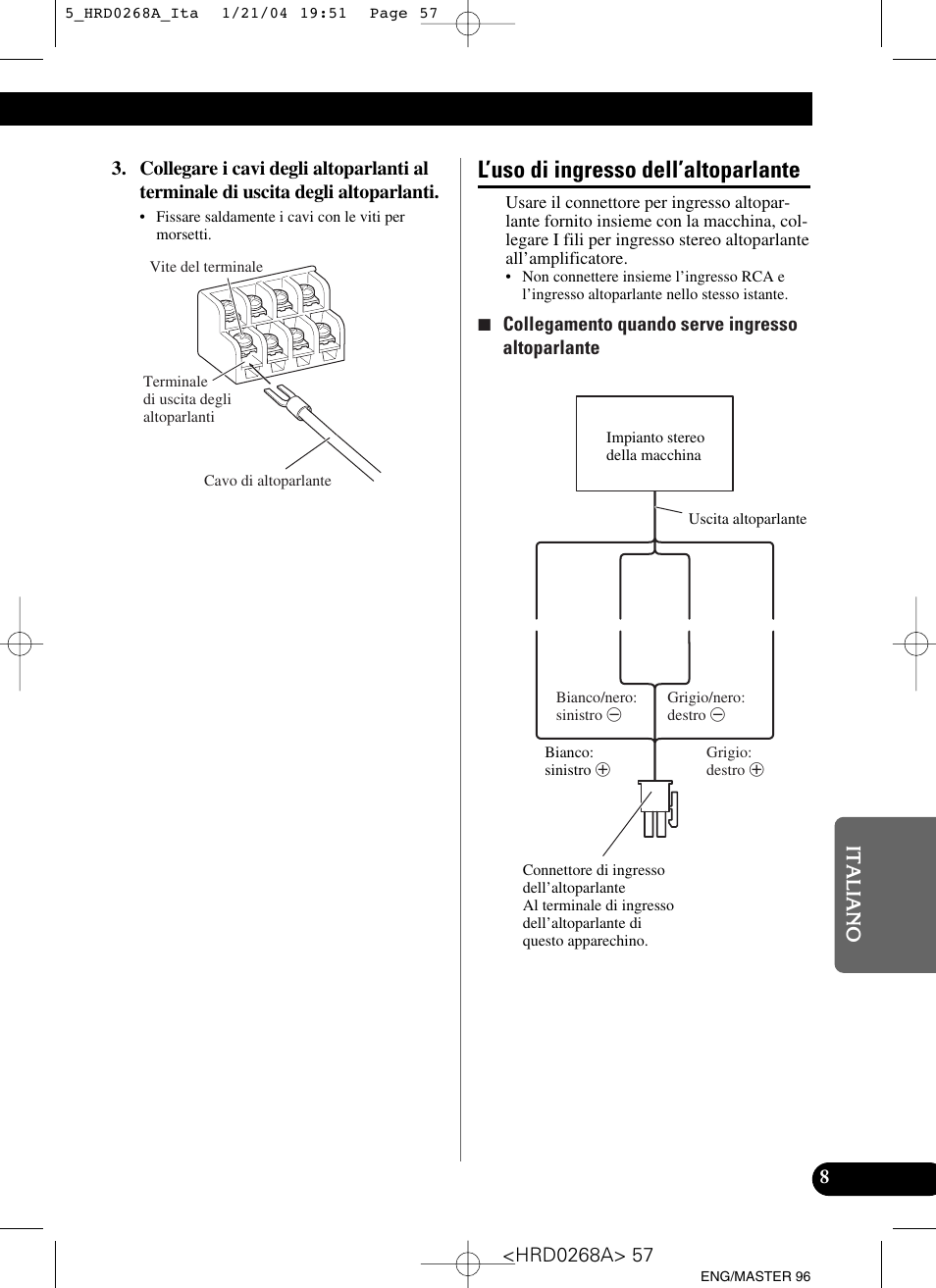 5_HRD0268A_Ita 1/21/04 19:51 Page 57

3. Collegare i cavi degli altoparlanti al terminale di uscita degli altoparlanti.

• Fissare saldamente i cavi con le viti per morsetti.

Vite del terminale

Terminale di uscita degli altoparlanti

Cavo di altoparlante

L'uso di ingresso dell'altoparlante

Usare il connettore per ingresso altoparlante fornito insieme con la macchina, collegare I fili per ingresso stereo altoparlante all'amplificatore.

• Non connettere insieme l'ingresso RCA e l'ingresso altoparlante nello stesso istante.

■ Collegamento quando serve ingresso altoparlante

Impianto stereo della macchina

Uscita altoparlante

Bianco/nero: sinistro ⊖

Grigio/nero: destro ⊖

Bianco: sinistro ⊕

Grigio: destro ⊕

Connettore di ingresso dell'altoparlante
Al terminale di ingresso dell'altoparlante di questo apparechino.

ITALIANO

8

<HRD0268A> 57

ENG/MASTER 96